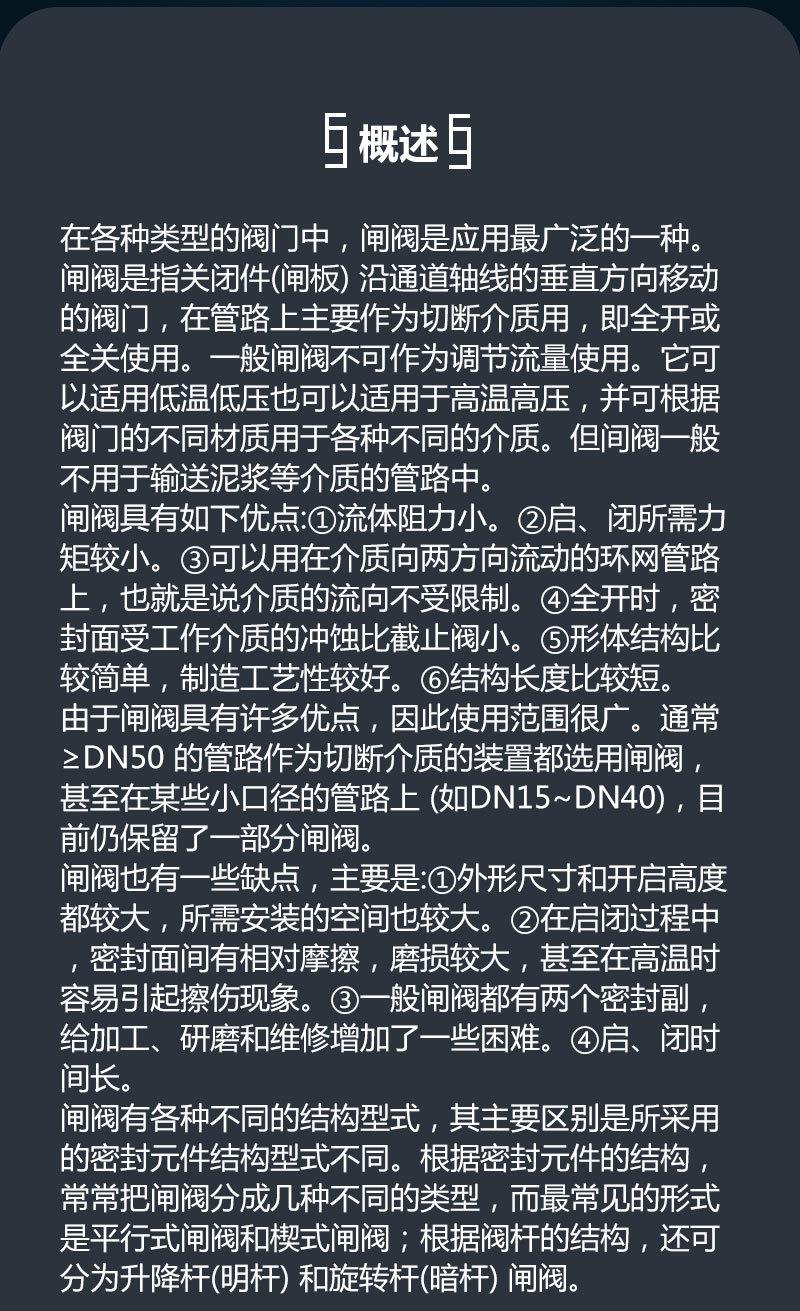 概述

在各种类型的阀门中，闸阀是应用最广泛的一种。闸阀是指关闭件(闸板) 沿通道轴线的垂直方向移动的阀门，在管路上主要作为切断介质用，即全开或全关使用。一般闸阀不可作为调节流量使用。它可以适用低温低压也可以适用于高温高压，并可根据阀门的不同材质用于各种不同的介质。但间阀一般不用于输送泥浆等介质的管路中。
闸阀具有如下优点:①流体阻力小。②启、闭所需力矩较小。③可以用在介质向两方向流动的环网管路上，也就是说介质的流向不受限制。④全开时，密封面受工作介质的冲蚀比截止阀小。⑤形体结构比较简单，制造工艺性较好。⑥结构长度比较短。
由于闸阀具有许多优点，因此使用范围很广。通常≥DN50 的管路作为切断介质的装置都选用闸阀，甚至在某些小口径的管路上 (如DN15~DN40)，目前仍保留了一部分闸阀。
闸阀也有一些缺点，主要是:①外形尺寸和开启高度都较大，所需安装的空间也较大。②在启闭过程中，密封面间有相对摩擦，磨损较大，甚至在高温时容易引起擦伤现象。③一般闸阀都有两个密封副，给加工、研磨和维修增加了一些困难。④启、闭时间长。
闸阀有各种不同的结构型式，其主要区别是所采用的密封元件结构型式不同。根据密封元件的结构，常常把闸阀分成几种不同的类型，而最常见的形式是平行式闸阀和楔式闸阀；根据阀杆的结构，还可分为升降杆(明杆) 和旋转杆(暗杆) 闸阀。